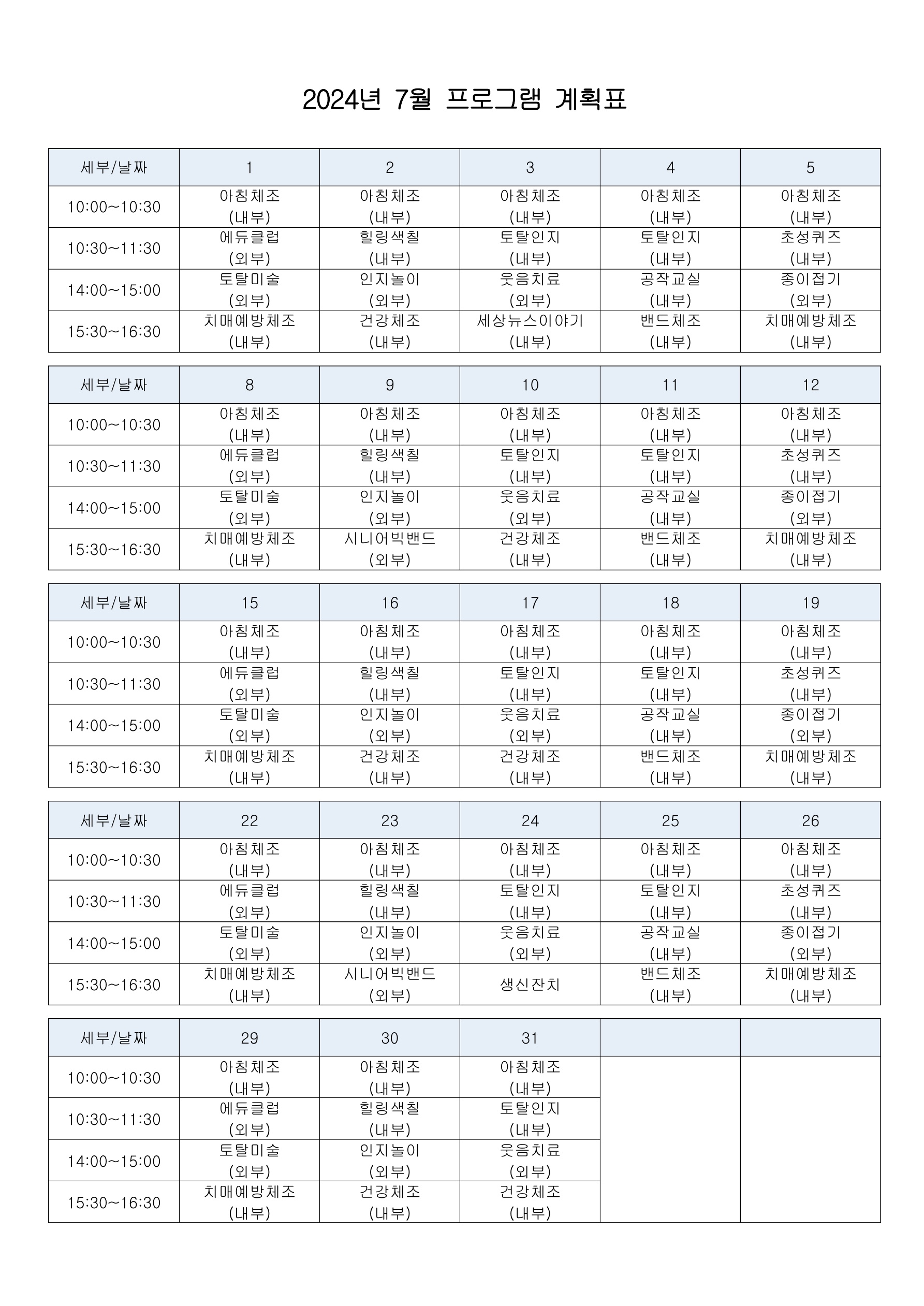 2024년 7월 프로그램 계획표

| 세부/날짜 | 1 | 2 | 3 | 4 | 5 |
|---|---|---|---|---|---|
| 10:00~10:30 | 아침체조 (내부) | 아침체조 (내부) | 아침체조 (내부) | 아침체조 (내부) | 아침체조 (내부) |
| 10:30~11:30 | 에듀클럽 (외부) | 힐링색칠 (내부) | 토탈인지 (내부) | 토탈인지 (내부) | 초성퀴즈 (내부) |
| 14:00~15:00 | 토탈미술 (외부) | 인지놀이 (외부) | 웃음치료 (외부) | 공작교실 (내부) | 종이접기 (외부) |
| 15:30~16:30 | 치매예방체조 (내부) | 건강체조 (내부) | 세상뉴스이야기 (내부) | 밴드체조 (내부) | 치매예방체조 (내부) |

| 세부/날짜 | 8 | 9 | 10 | 11 | 12 |
|---|---|---|---|---|---|
| 10:00~10:30 | 아침체조 (내부) | 아침체조 (내부) | 아침체조 (내부) | 아침체조 (내부) | 아침체조 (내부) |
| 10:30~11:30 | 에듀클럽 (외부) | 힐링색칠 (내부) | 토탈인지 (내부) | 토탈인지 (내부) | 초성퀴즈 (내부) |
| 14:00~15:00 | 토탈미술 (외부) | 인지놀이 (외부) | 웃음치료 (외부) | 공작교실 (내부) | 종이접기 (외부) |
| 15:30~16:30 | 치매예방체조 (내부) | 시니어빅밴드 (외부) | 건강체조 (내부) | 밴드체조 (내부) | 치매예방체조 (내부) |

| 세부/날짜 | 15 | 16 | 17 | 18 | 19 |
|---|---|---|---|---|---|
| 10:00~10:30 | 아침체조 (내부) | 아침체조 (내부) | 아침체조 (내부) | 아침체조 (내부) | 아침체조 (내부) |
| 10:30~11:30 | 에듀클럽 (외부) | 힐링색칠 (내부) | 토탈인지 (내부) | 토탈인지 (내부) | 초성퀴즈 (내부) |
| 14:00~15:00 | 토탈미술 (외부) | 인지놀이 (외부) | 웃음치료 (외부) | 공작교실 (내부) | 종이접기 (외부) |
| 15:30~16:30 | 치매예방체조 (내부) | 건강체조 (내부) | 건강체조 (내부) | 밴드체조 (내부) | 치매예방체조 (내부) |

| 세부/날짜 | 22 | 23 | 24 | 25 | 26 |
|---|---|---|---|---|---|
| 10:00~10:30 | 아침체조 (내부) | 아침체조 (내부) | 아침체조 (내부) | 아침체조 (내부) | 아침체조 (내부) |
| 10:30~11:30 | 에듀클럽 (외부) | 힐링색칠 (내부) | 토탈인지 (내부) | 토탈인지 (내부) | 초성퀴즈 (내부) |
| 14:00~15:00 | 토탈미술 (외부) | 인지놀이 (외부) | 웃음치료 (외부) | 공작교실 (내부) | 종이접기 (외부) |
| 15:30~16:30 | 치매예방체조 (내부) | 시니어빅밴드 (외부) | 생신잔치 | 밴드체조 (내부) | 치매예방체조 (내부) |

| 세부/날짜 | 29 | 30 | 31 | | |
|---|---|---|---|---|---|
| 10:00~10:30 | 아침체조 (내부) | 아침체조 (내부) | 아침체조 (내부) | | |
| 10:30~11:30 | 에듀클럽 (외부) | 힐링색칠 (내부) | 토탈인지 (내부) | | |
| 14:00~15:00 | 토탈미술 (외부) | 인지놀이 (외부) | 웃음치료 (외부) | | |
| 15:30~16:30 | 치매예방체조 (내부) | 건강체조 (내부) | 건강체조 (내부) | | |